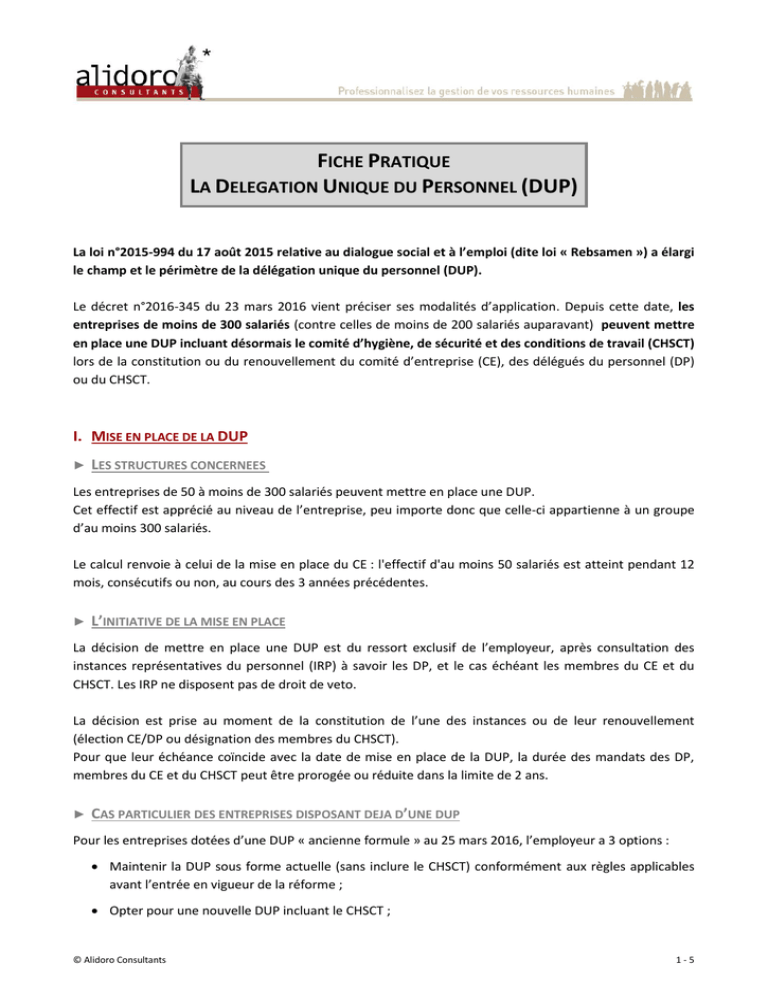 alidoro*
CONSULTANTS
Professionnalisez la gestion de vos ressources humaines

FICHE PRATIQUE
LA DELEGATION UNIQUE DU PERSONNEL (DUP)

La loi n°2015-994 du 17 août 2015 relative au dialogue social et à l'emploi (dite loi « Rebsamen ») a élargi le champ et le périmètre de la délégation unique du personnel (DUP).

Le décret n°2016-345 du 23 mars 2016 vient préciser ses modalités d'application. Depuis cette date, les entreprises de moins de 300 salariés (contre celles de moins de 200 salariés auparavant) peuvent mettre en place une DUP incluant désormais le comité d'hygiène, de sécurité et des conditions de travail (CHSCT) lors de la constitution ou du renouvellement du comité d'entreprise (CE), des délégués du personnel (DP) ou du CHSCT.

I. MISE EN PLACE DE LA DUP

► LES STRUCTURES CONCERNEES

Les entreprises de 50 à moins de 300 salariés peuvent mettre en place une DUP.
Cet effectif est apprécié au niveau de l'entreprise, peu importe donc que celle-ci appartienne à un groupe d'au moins 300 salariés.

Le calcul renvoie à celui de la mise en place du CE : l'effectif d'au moins 50 salariés est atteint pendant 12 mois, consécutifs ou non, au cours des 3 années précédentes.

► L'INITIATIVE DE LA MISE EN PLACE

La décision de mettre en place une DUP est du ressort exclusif de l'employeur, après consultation des instances représentatives du personnel (IRP) à savoir les DP, et le cas échéant les membres du CE et du CHSCT. Les IRP ne disposent pas de droit de veto.

La décision est prise au moment de la constitution de l'une des instances ou de leur renouvellement (élection CE/DP ou désignation des membres du CHSCT).
Pour que leur échéance coïncide avec la date de mise en place de la DUP, la durée des mandats des DP, membres du CE et du CHSCT peut être prorogée ou réduite dans la limite de 2 ans.

► CAS PARTICULIER DES ENTREPRISES DISPOSANT DEJA D'UNE DUP

Pour les entreprises dotées d'une DUP « ancienne formule » au 25 mars 2016, l'employeur a 3 options :

• Maintenir la DUP sous forme actuelle (sans inclure le CHSCT) conformément aux règles applicables avant l'entrée en vigueur de la réforme ;

• Opter pour une nouvelle DUP incluant le CHSCT ;

© Alidoro Consultants
1 - 5